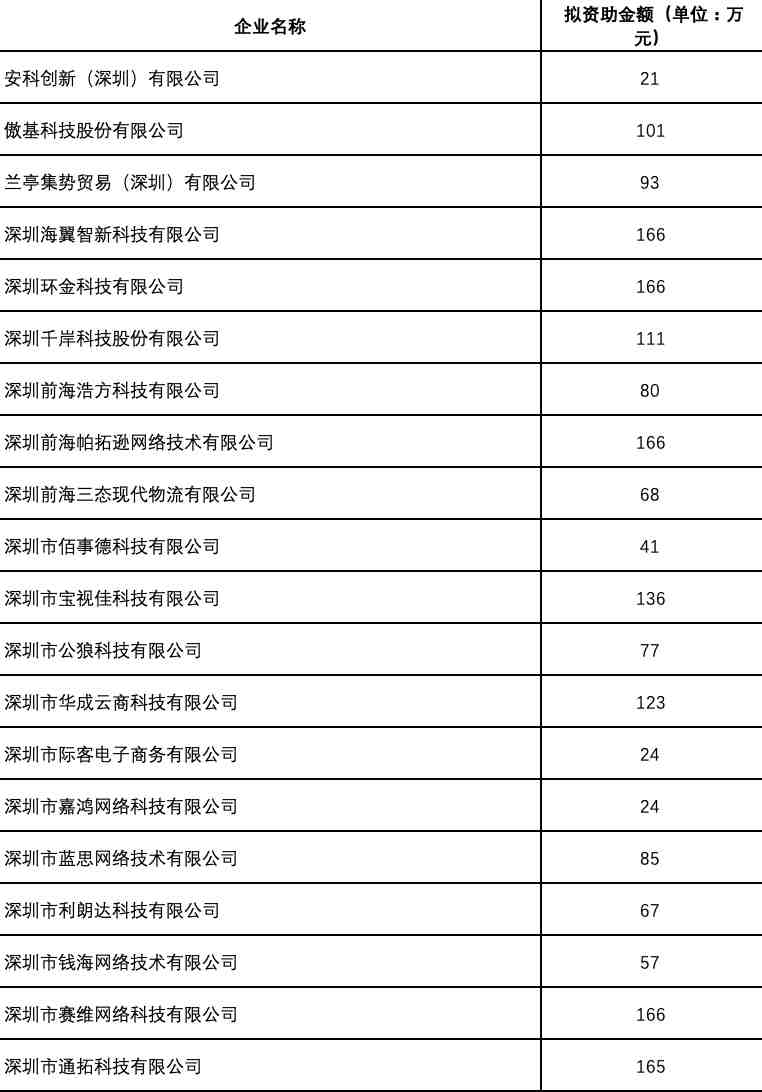 | 企业名称 | 拟资助金额（单位：万元） |
|---|---|
| 安科创新（深圳）有限公司 | 21 |
| 傲基科技股份有限公司 | 101 |
| 兰亭集势贸易（深圳）有限公司 | 93 |
| 深圳海翼智新科技有限公司 | 166 |
| 深圳环金科技有限公司 | 166 |
| 深圳千岸科技股份有限公司 | 111 |
| 深圳前海浩方科技有限公司 | 80 |
| 深圳前海帕拓逊网络技术有限公司 | 166 |
| 深圳前海三态现代物流有限公司 | 68 |
| 深圳市佰事德科技有限公司 | 41 |
| 深圳市宝视佳科技有限公司 | 136 |
| 深圳市公狼科技有限公司 | 77 |
| 深圳市华成云商科技有限公司 | 123 |
| 深圳市际客电子商务有限公司 | 24 |
| 深圳市嘉鸿网络科技有限公司 | 24 |
| 深圳市蓝思网络技术有限公司 | 85 |
| 深圳市利朗达科技有限公司 | 67 |
| 深圳市钱海网络技术有限公司 | 57 |
| 深圳市赛维网络科技有限公司 | 166 |
| 深圳市通拓科技有限公司 | 165 |